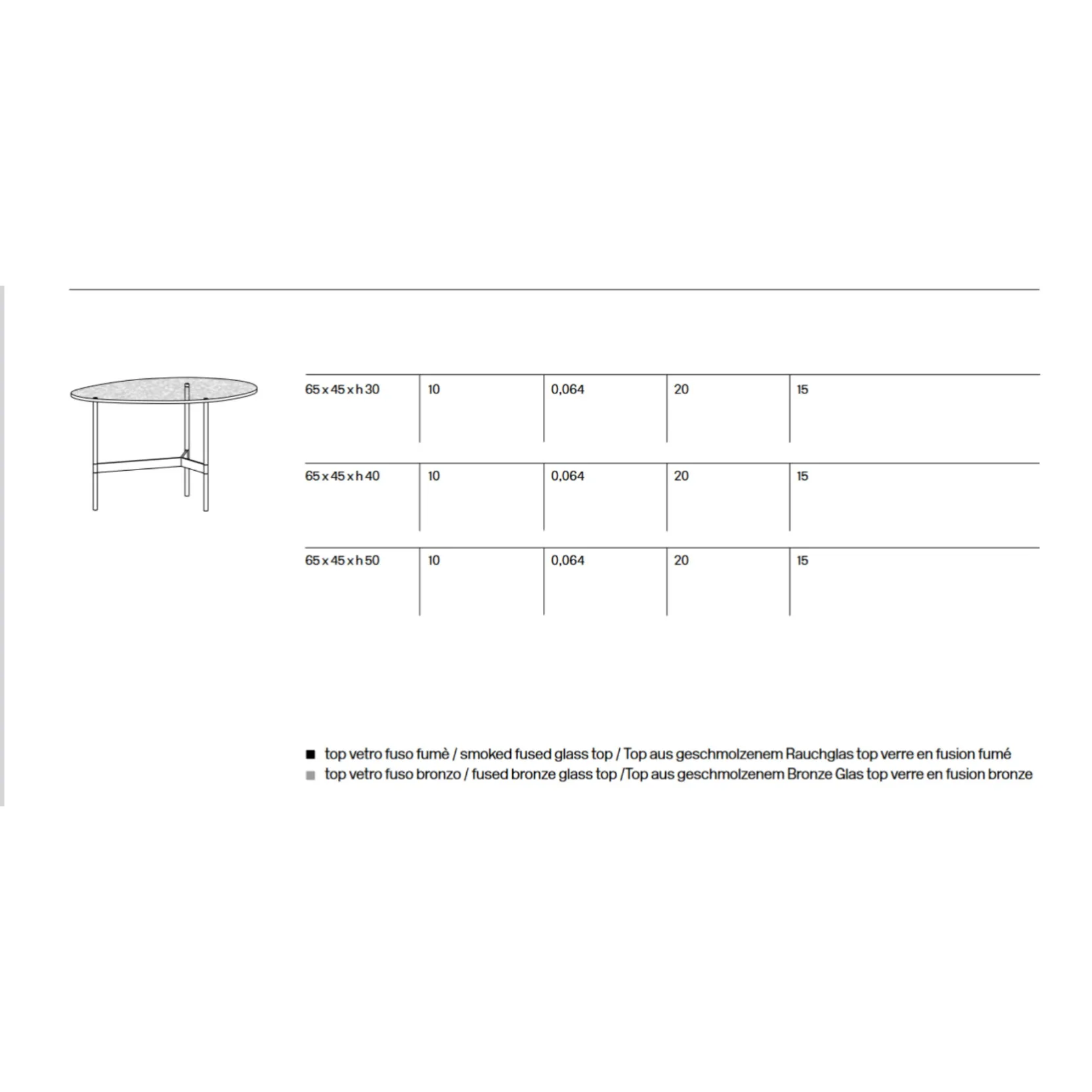 | 65 x 45 x h 30 | 10 | 0,064 | 20 | 15 |
|---|---|---|---|---|
| 65 x 45 x h 40 | 10 | 0,064 | 20 | 15 |
| 65 x 45 x h 50 | 10 | 0,064 | 20 | 15 |

■ top vetro fuso fumè / smoked fused glass top / Top aus geschmolzenem Rauchglas top verre en fusion fumé
■ top vetro fuso bronzo / fused bronze glass top /Top aus geschmolzenem Bronze Glas top verre en fusion bronze